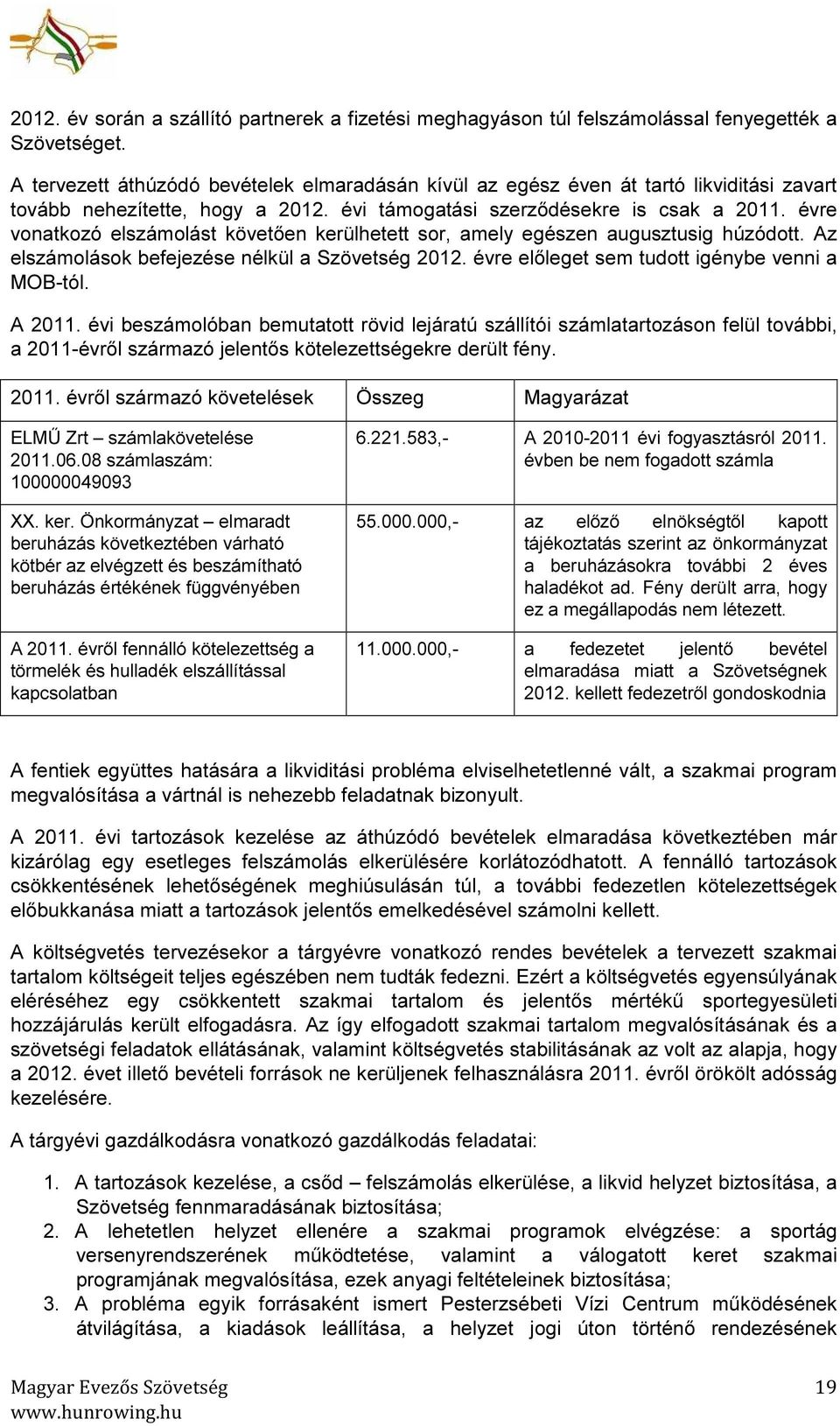 2012. év során a szállító partnerek a fizetési meghagyáson túl felszámolással fenyegették a Szövetséget.

A tervezett áthúzódó bevételek elmaradásán kívül az egész éven át tartó likviditási zavart tovább nehezítette, hogy a 2012. évi támogatási szerződésekre is csak a 2011. évre vonatkozó elszámolást követően kerülhetett sor, amely egészen augusztusig húzódott. Az elszámolások befejezése nélkül a Szövetség 2012. évre előleget sem tudott igénybe venni a MOB-tól.

A 2011. évi beszámolóban bemutatott rövid lejáratú szállítói számlatartozáson felül további, a 2011-évről származó jelentős kötelezettségekre derült fény.

| 2011. évről származó követelések | Összeg | Magyarázat |
|---|---|---|
| ELMŰ Zrt – számlakövetelése 2011.06.08 számlaszám: 100000049093 | 6.221.583,- | A 2010-2011 évi fogyasztásról 2011. évben be nem fogadott számla |
| XX. ker. Önkormányzat – elmaradt beruházás következtében várható kötbér az elvégzett és beszámítható beruházás értékének függvényében | 55.000.000,- | az előző elnökségtől kapott tájékoztatás szerint az önkormányzat a beruházásokra további 2 éves haladékot ad. Fény derült arra, hogy ez a megállapodás nem létezett. |
| A 2011. évről fennálló kötelezettség a törmelék és hulladék elszállítással kapcsolatban | 11.000.000,- | a fedezetet jelentő bevétel elmaradása miatt a Szövetségnek 2012. kellett fedezetről gondoskodnia |

A fentiek együttes hatására a likviditási probléma elviselhetetlenné vált, a szakmai program megvalósítása a vártnál is nehezebb feladatnak bizonyult.

A 2011. évi tartozások kezelése az áthúzódó bevételek elmaradása következtében már kizárólag egy esetleges felszámolás elkerülésére korlátozódhatott. A fennálló tartozások csökkentésének lehetőségének meghiúsulásán túl, a további fedezetlen kötelezettségek előbukkanása miatt a tartozások jelentős emelkedésével számolni kellett.

A költségvetés tervezésekor a tárgyévre vonatkozó rendes bevételek a tervezett szakmai tartalom költségeit teljes egészében nem tudták fedezni. Ezért a költségvetés egyensúlyának eléréséhez egy csökkentett szakmai tartalom és jelentős mértékű sportegyesületi hozzájárulás került elfogadásra. Az így elfogadott szakmai tartalom megvalósításának és a szövetségi feladatok ellátásának, valamint költségvetés stabilitásának az volt az alapja, hogy a 2012. évet illető bevételi források ne kerüljenek felhasználásra 2011. évről örökölt adósság kezelésére.

A tárgyévi gazdálkodásra vonatkozó gazdálkodás feladatai:

1. A tartozások kezelése, a csőd – felszámolás elkerülése, a likvid helyzet biztosítása, a Szövetség fennmaradásának biztosítása;
2. A lehetetlen helyzet ellenére a szakmai programok elvégzése: a sportág versenyrendszerének működtetése, valamint a válogatott keret szakmai programjának megvalósítása, ezek anyagi feltételeinek biztosítása;
3. A probléma egyik forrásaként ismert Pesterzsébeti Vízi Centrum működésének átvilágítása, a kiadások leállítása, a helyzet jogi úton történő rendezésének

Magyar Evezős Szövetség
www.hunrowing.hu
19